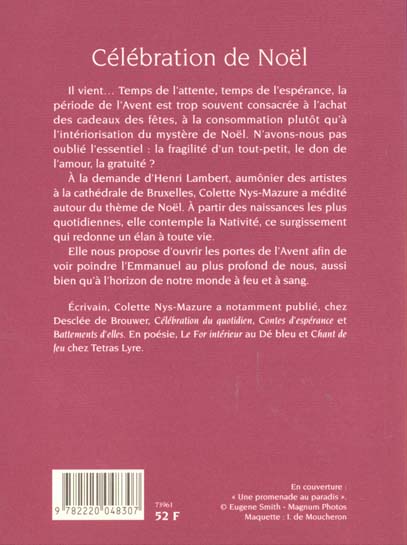 Célébration de Noël

Il vient… Temps de l'attente, temps de l'espérance, la période de l'Avent est trop souvent consacrée à l'achat des cadeaux des fêtes, à la consommation plutôt qu'à l'intériorisation du mystère de Noël. N'avons-nous pas oublié l'essentiel : la fragilité d'un tout-petit, le don de l'amour, la gratuité ?

À la demande d'Henri Lambert, aumônier des artistes à la cathédrale de Bruxelles, Colette Nys-Mazure a médité autour du thème de Noël. À partir des naissances les plus quotidiennes, elle contemple la Nativité, ce surgissement qui redonne un élan à toute vie.

Elle nous propose d'ouvrir les portes de l'Avent afin de voir poindre l'Emmanuel au plus profond de nous, aussi bien qu'à l'horizon de notre monde à feu et à sang.

Écrivain, Colette Nys-Mazure a notamment publié, chez Desclée de Brouwer, Célébration du quotidien, Contes d'espérance et Battements d'elles. En poésie, Le For intérieur au Dé bleu et Chant de feu chez Tetras Lyre.

9 782220 048307

73961
52 F

En couverture :
« Une promenade au paradis ».
© Eugene Smith - Magnum Photos
Maquette : I. de Moucheron